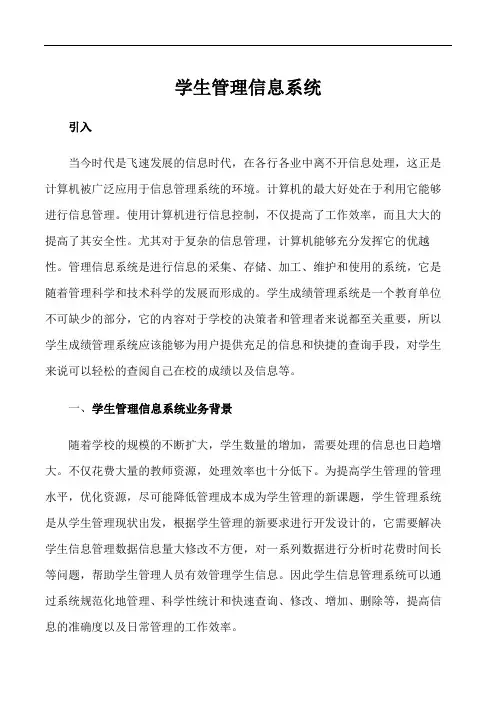 学生管理信息系统

引入

当今时代是飞速发展的信息时代，在各行各业中离不开信息处理，这正是计算机被广泛应用于信息管理系统的环境。计算机的最大好处在于利用它能够进行信息管理。使用计算机进行信息控制，不仅提高了工作效率，而且大大的提高了其安全性。尤其对于复杂的信息管理，计算机能够充分发挥它的优越性。管理信息系统是进行信息的采集、存储、加工、维护和使用的系统，它是随着管理科学和技术科学的发展而形成的。学生成绩管理系统是一个教育单位不可缺少的部分，它的内容对于学校的决策者和管理者来说都至关重要，所以学生成绩管理系统应该能够为用户提供充足的信息和快捷的查询手段，对学生来说可以轻松的查阅自己在校的成绩以及信息等。

一、学生管理信息系统业务背景

随着学校的规模的不断扩大，学生数量的增加，需要处理的信息也日趋增大。不仅花费大量的教师资源，处理效率也十分低下。为提高学生管理的管理水平，优化资源，尽可能降低管理成本成为学生管理的新课题，学生管理系统是从学生管理现状出发，根据学生管理的新要求进行开发设计的，它需要解决学生信息管理数据信息量大修改不方便，对一系列数据进行分析时花费时间长等问题，帮助学生管理人员有效管理学生信息。因此学生信息管理系统可以通过系统规范化地管理、科学性统计和快速查询、修改、增加、删除等，提高信息的准确度以及日常管理的工作效率。